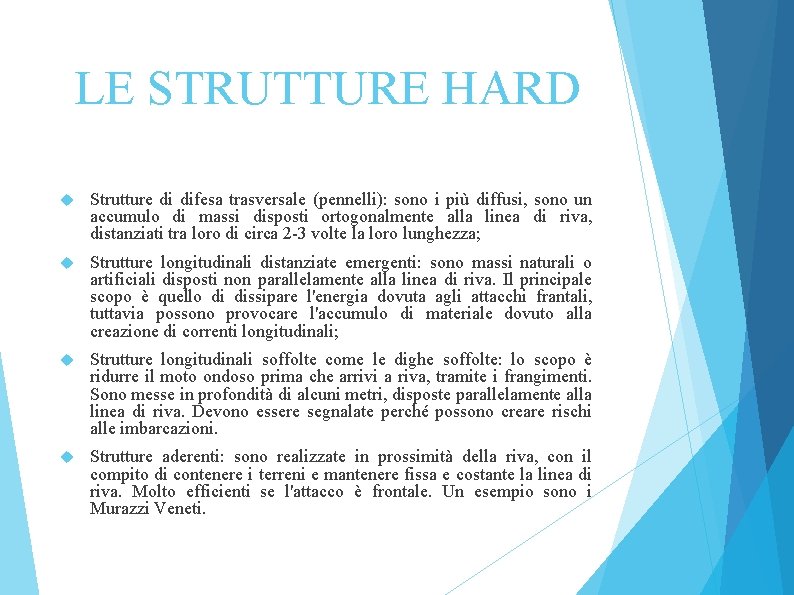 LE STRUTTURE HARD

Strutture di difesa trasversale (pennelli): sono i più diffusi, sono un accumulo di massi disposti ortogonalmente alla linea di riva, distanziati tra loro di circa 2-3 volte la loro lunghezza;

Strutture longitudinali distanziate emergenti: sono massi naturali o artificiali disposti non parallelamente alla linea di riva. Il principale scopo è quello di dissipare l'energia dovuta agli attacchi frantali, tuttavia possono provocare l'accumulo di materiale dovuto alla creazione di correnti longitudinali;

Strutture longitudinali soffolte come le dighe soffolte: lo scopo è ridurre il moto ondoso prima che arrivi a riva, tramite i frangimenti. Sono messe in profondità di alcuni metri, disposte parallelamente alla linea di riva. Devono essere segnalate perché possono creare rischi alle imbarcazioni.

Strutture aderenti: sono realizzate in prossimità della riva, con il compito di contenere i terreni e mantenere fissa e costante la linea di riva. Molto efficienti se l'attacco è frontale. Un esempio sono i Murazzi Veneti.